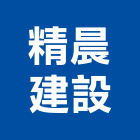 精晨
建設